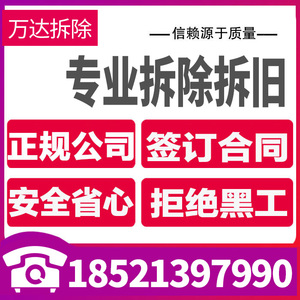 万达拆除

—信赖源于质量—

专业拆除拆旧

正规公司

签订合同

安全省心

拒绝黑工

18521397990